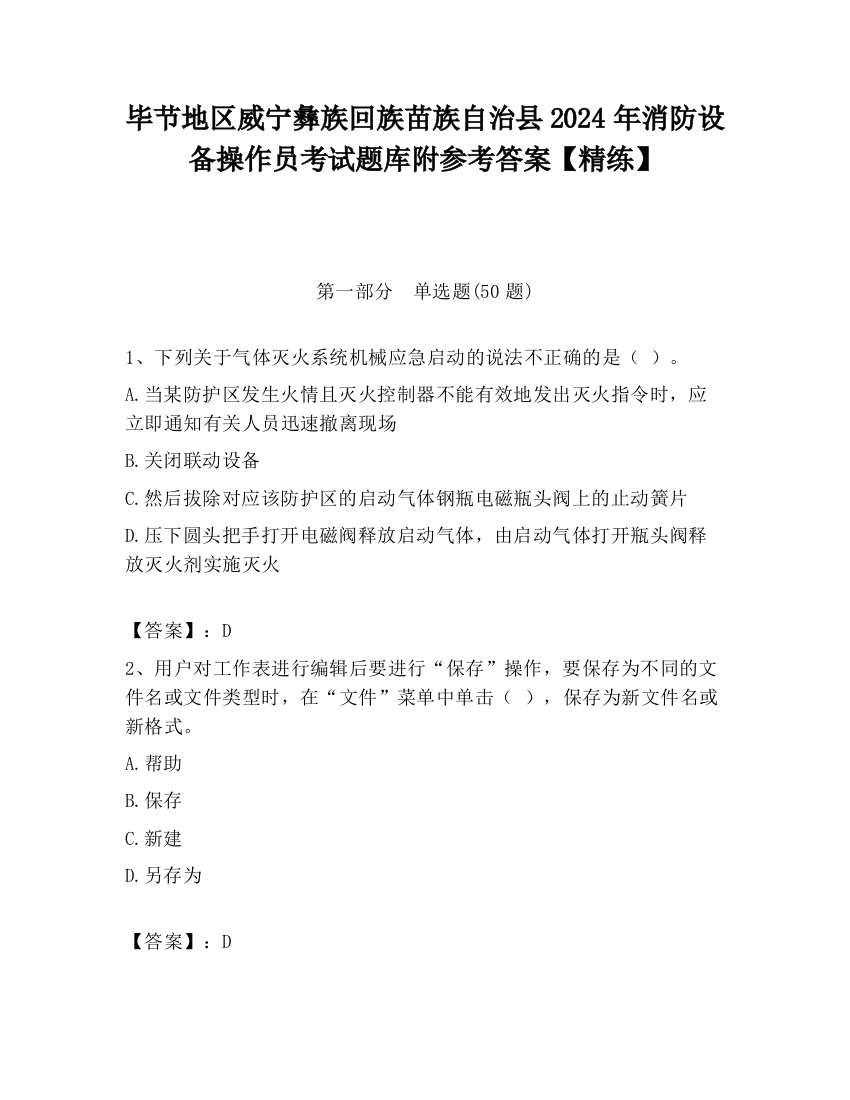 毕节地区威宁彝族回族苗族自治县2024年消防设备操作员考试题库附参考答案【精练】

第一部分　单选题(50题)

1、下列关于气体灭火系统机械应急启动的说法不正确的是（ ）。

A.当某防护区发生火情且灭火控制器不能有效地发出灭火指令时，应立即通知有关人员迅速撤离现场

B.关闭联动设备

C.然后拔除对应该防护区的启动气体钢瓶电磁瓶头阀上的止动簧片

D.压下圆头把手打开电磁阀释放启动气体，由启动气体打开瓶头阀释放灭火剂实施灭火

【答案】：D

2、用户对工作表进行编辑后要进行“保存”操作，要保存为不同的文件名或文件类型时，在“文件”菜单中单击（ ），保存为新文件名或新格式。

A.帮助

B.保存

C.新建

D.另存为

【答案】：D